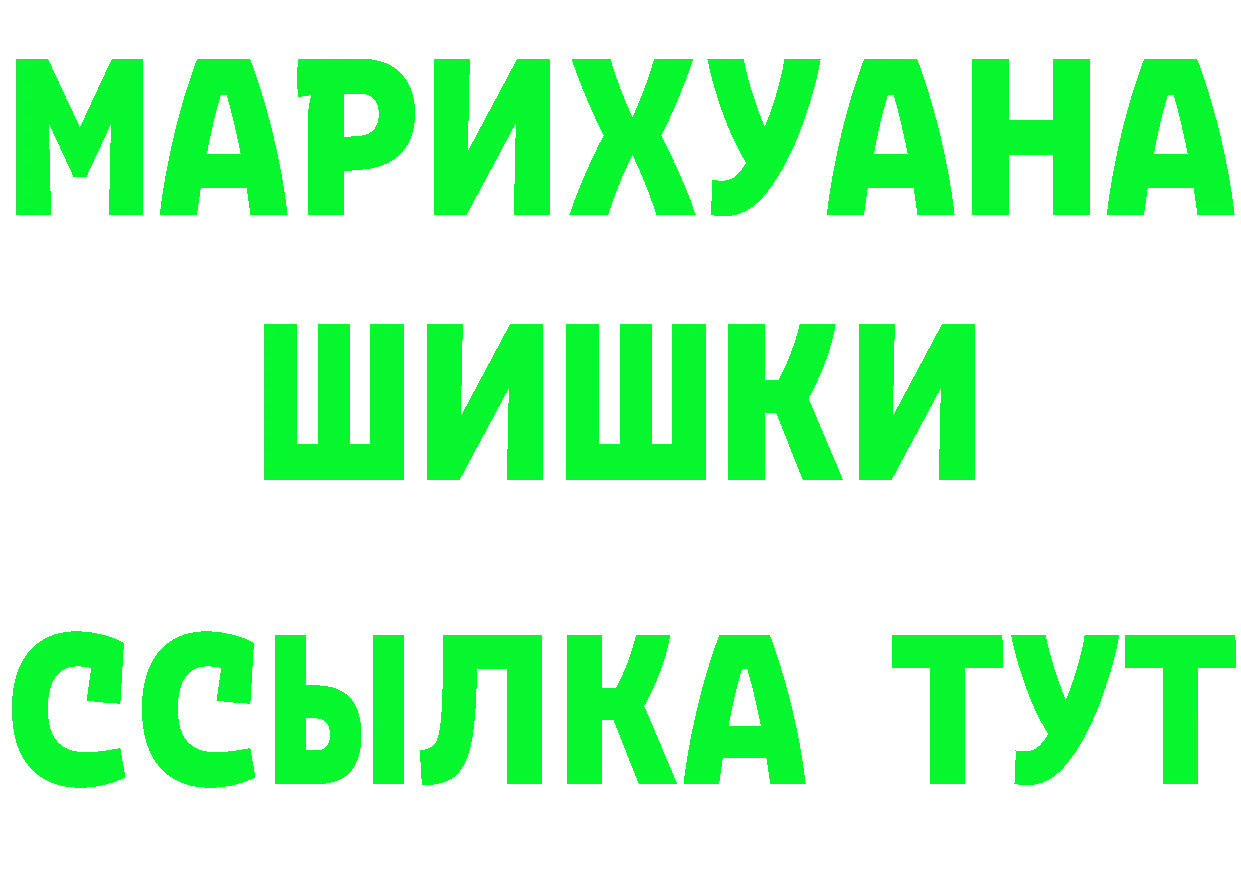 МАРИХУАНА ШИШКИ ССЫЛКА ТУТ